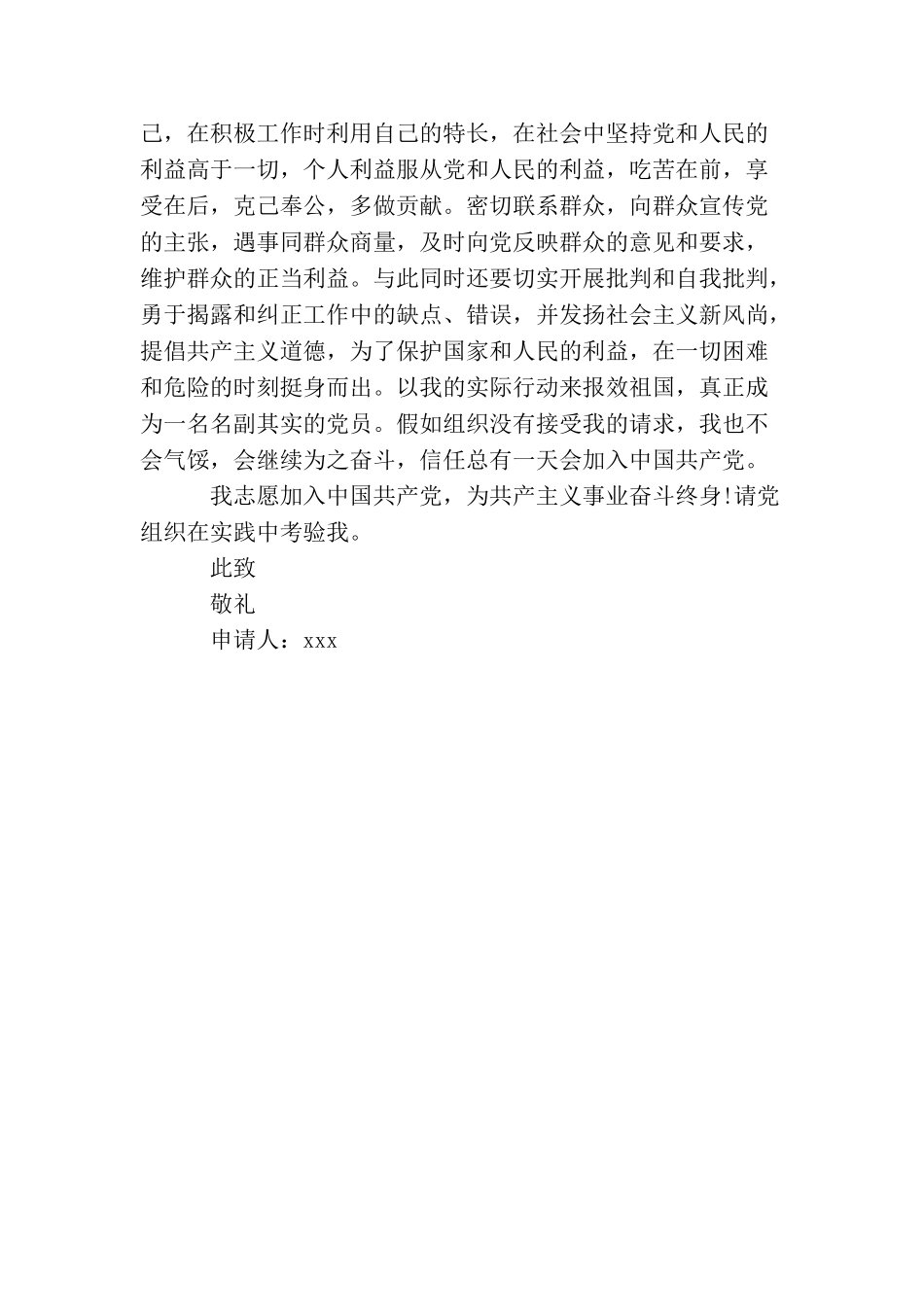 己，在积极工作时利用自己的特长，在社会中坚持党和人民的利益高于一切，个人利益服从党和人民的利益，吃苦在前，享受在后，克己奉公，多做贡献。密切联系群众，向群众宣传党的主张，遇事同群众商量，及时向党反映群众的意见和要求，维护群众的正当利益。与此同时还要切实开展批判和自我批判，勇于揭露和纠正工作中的缺点、错误，并发扬社会主义新风尚，提倡共产主义道德，为了保护国家和人民的利益，在一切困难和危险的时刻挺身而出。以我的实际行动来报效祖国，真正成为一名名副其实的党员。假如组织没有接受我的请求，我也不会气馁，会继续为之奋斗，信任总有一天会加入中国共产党。

我志愿加入中国共产党，为共产主义事业奋斗终身!请党组织在实践中考验我。

此致

敬礼

申请人：xxx